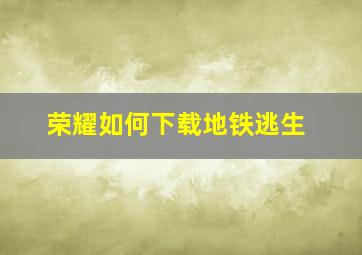 荣耀如何下载地铁逃生